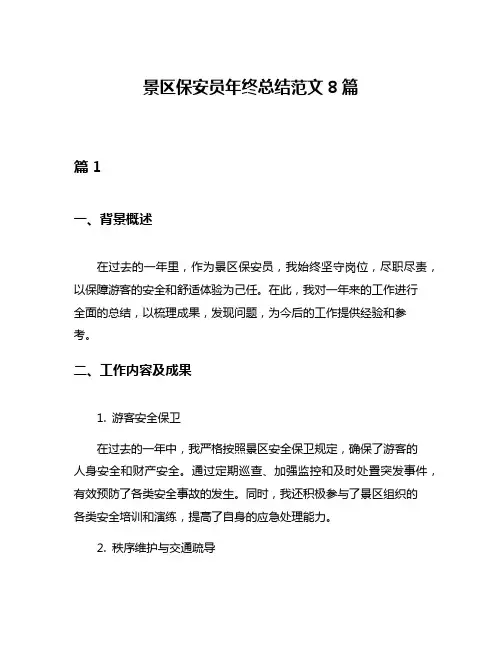 景区保安员年终总结范文 8 篇

篇 1

一、背景概述

在过去的一年里，作为景区保安员，我始终坚守岗位，尽职尽责，以保障游客的安全和舒适体验为己任。在此，我对一年来的工作进行全面的总结，以梳理成果，发现问题，为今后的工作提供经验和参考。

二、工作内容及成果

1. 游客安全保卫

在过去的一年中，我严格按照景区安全保卫规定，确保了游客的人身安全和财产安全。通过定期巡查、加强监控和及时处置突发事件，有效预防了各类安全事故的发生。同时，我还积极参与了景区组织的各类安全培训和演练，提高了自身的应急处理能力。

2. 秩序维护与交通疏导